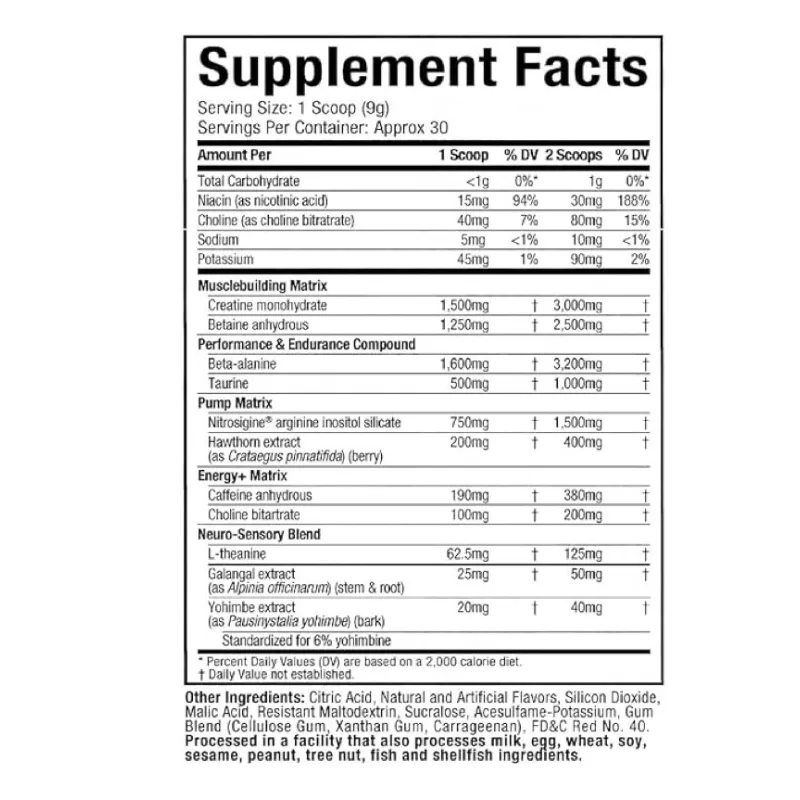 Supplement Facts

Serving Size: 1 Scoop (9g)
Servings Per Container: Approx 30

| Amount Per | 1 Scoop | % DV | 2 Scoops | % DV |
|---|---|---|---|---|
| Total Carbohydrate | <1g | 0%* | 1g | 0%* |
| Niacin (as nicotinic acid) | 15mg | 94% | 30mg | 188% |
| Choline (as choline bitratrate) | 40mg | 7% | 80mg | 15% |
| Sodium | 5mg | <1% | 10mg | <1% |
| Potassium | 45mg | 1% | 90mg | 2% |
| Musclebuilding Matrix | | | | |
| Creatine monohydrate | 1,500mg | † | 3,000mg | † |
| Betaine anhydrous | 1,250mg | † | 2,500mg | † |
| Performance & Endurance Compound | | | | |
| Beta-alanine | 1,600mg | † | 3,200mg | † |
| Taurine | 500mg | † | 1,000mg | † |
| Pump Matrix | | | | |
| Nitrosigine® arginine inositol silicate | 750mg | † | 1,500mg | † |
| Hawthorn extract (as Crataegus pinnatifida) (berry) | 200mg | † | 400mg | † |
| Energy+ Matrix | | | | |
| Caffeine anhydrous | 190mg | † | 380mg | † |
| Choline bitartrate | 100mg | † | 200mg | † |
| Neuro-Sensory Blend | | | | |
| L-theanine | 62.5mg | † | 125mg | † |
| Galangal extract (as Alpinia officinarum) (stem & root) | 25mg | † | 50mg | † |
| Yohimbe extract (as Pausinystalia yohimbe) (bark) | 20mg | † | 40mg | † |
| Standardized for 6% yohimbine | | | | |

* Percent Daily Values (DV) are based on a 2,000 calorie diet.
† Daily Value not established.

Other Ingredients: Citric Acid, Natural and Artificial Flavors, Silicon Dioxide, Malic Acid, Resistant Maltodextrin, Sucralose, Acesulfame-Potassium, Gum Blend (Cellulose Gum, Xanthan Gum, Carrageenan), FD&C Red No. 40. Processed in a facility that also processes milk, egg, wheat, soy, sesame, peanut, tree nut, fish and shellfish ingredients.